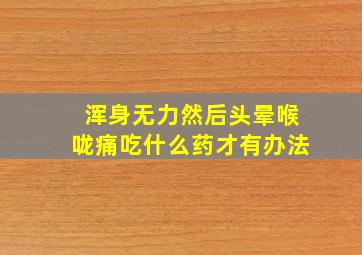 浑身无力然后头晕喉咙痛吃什么药才有办法